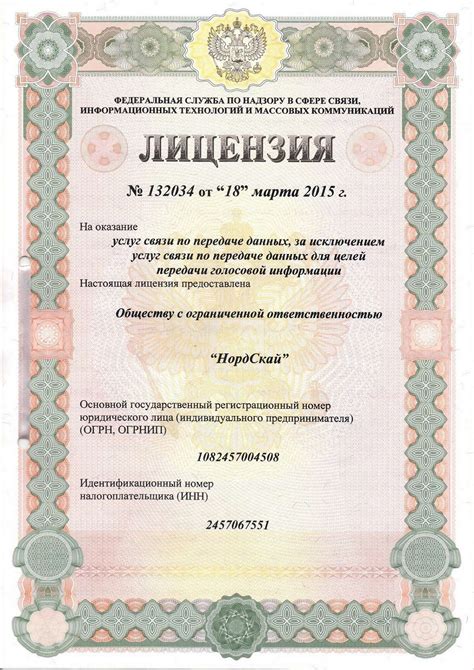 ФЕДЕРАЛЬНАЯ СЛУЖБА ПО НАДЗОРУ В СФЕРЕ СВЯЗИ, ИНФОРМАЦИОННЫХ ТЕХНОЛОГИЙ И МАССОВЫХ КОММУНИКАЦИЙ

ЛИЦЕНЗИЯ

№ 132034 от "18" марта 2015 г.

На оказание

услуг связи по передаче данных, за исключением услуг связи по передаче данных для целей передачи голосовой информации

Настоящая лицензия предоставлена

Обществу с ограниченной ответственностью

"НордСкай"

Основной государственный регистрационный номер юридического лица (индивидуального предпринимателя) (ОГРН, ОГРНИП)

1082457004508

Идентификационный номер налогоплательщика (ИНН)

2457067551